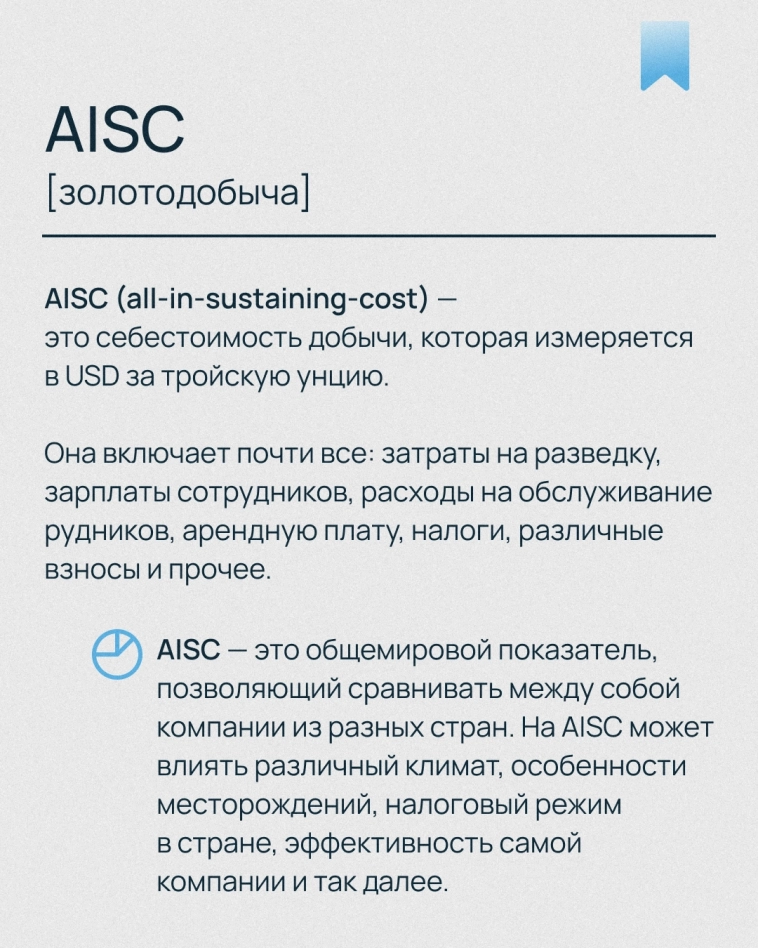 AISC
[золотодобыча]

AISC (all-in-sustaining-cost) — это себестоимость добычи, которая измеряется в USD за тройскую унцию.

Она включает почти все: затраты на разведку, зарплаты сотрудников, расходы на обслуживание рудников, арендную плату, налоги, различные взносы и прочее.

AISC — это общемировой показатель, позволяющий сравнивать между собой компании из разных стран. На AISC может влиять различный климат, особенности месторождений, налоговый режим в стране, эффективность самой компании и так далее.